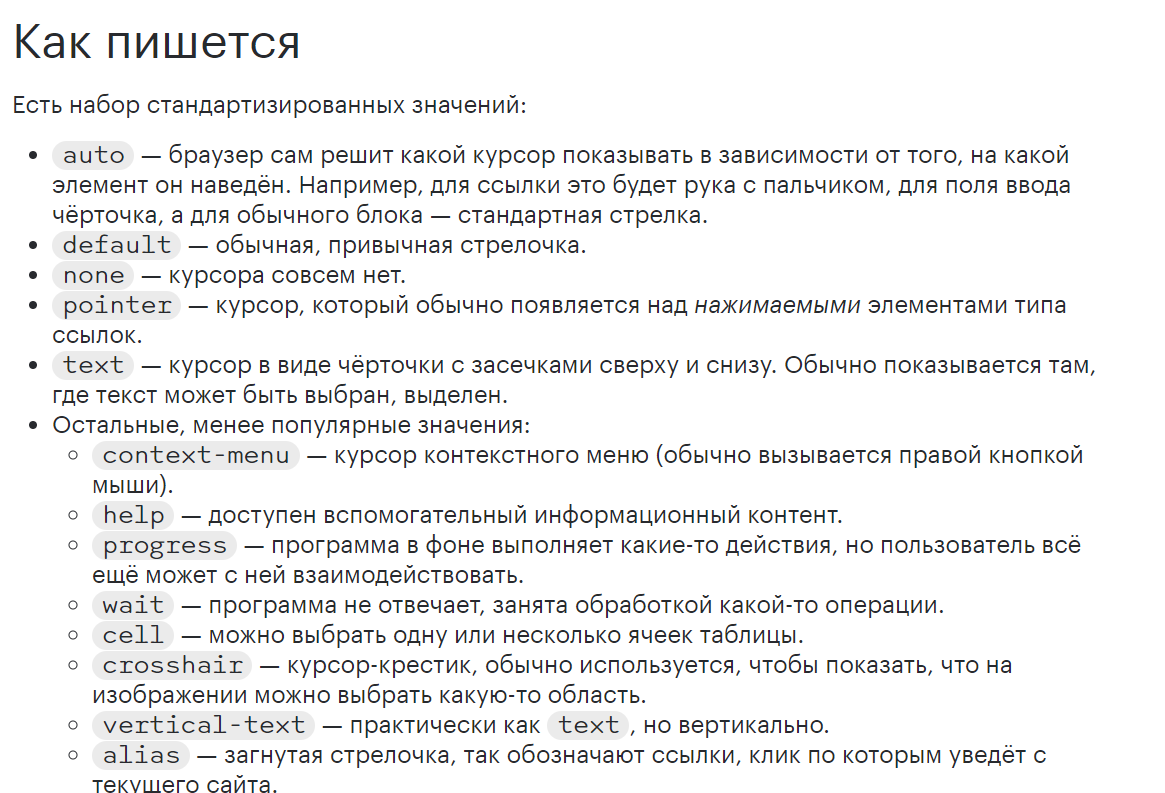 Как пишется

Есть набор стандартизированных значений:

- auto — браузер сам решит какой курсор показывать в зависимости от того, на какой элемент он наведён. Например, для ссылки это будет рука с пальчиком, для поля ввода чёрточка, а для обычного блока — стандартная стрелка.
- default — обычная, привычная стрелочка.
- none — курсора совсем нет.
- pointer — курсор, который обычно появляется над нажимаемыми элементами типа ссылок.
- text — курсор в виде чёрточки с засечками сверху и снизу. Обычно показывается там, где текст может быть выбран, выделен.
- Остальные, менее популярные значения:
  - context-menu — курсор контекстного меню (обычно вызывается правой кнопкой мыши).
  - help — доступен вспомогательный информационный контент.
  - progress — программа в фоне выполняет какие-то действия, но пользователь всё ещё может с ней взаимодействовать.
  - wait — программа не отвечает, занята обработкой какой-то операции.
  - cell — можно выбрать одну или несколько ячеек таблицы.
  - crosshair — курсор-крестик, обычно используется, чтобы показать, что на изображении можно выбрать какую-то область.
  - vertical-text — практически как text, но вертикально.
  - alias — загнутая стрелочка, так обозначают ссылки, клик по которым уведёт с текущего сайта.